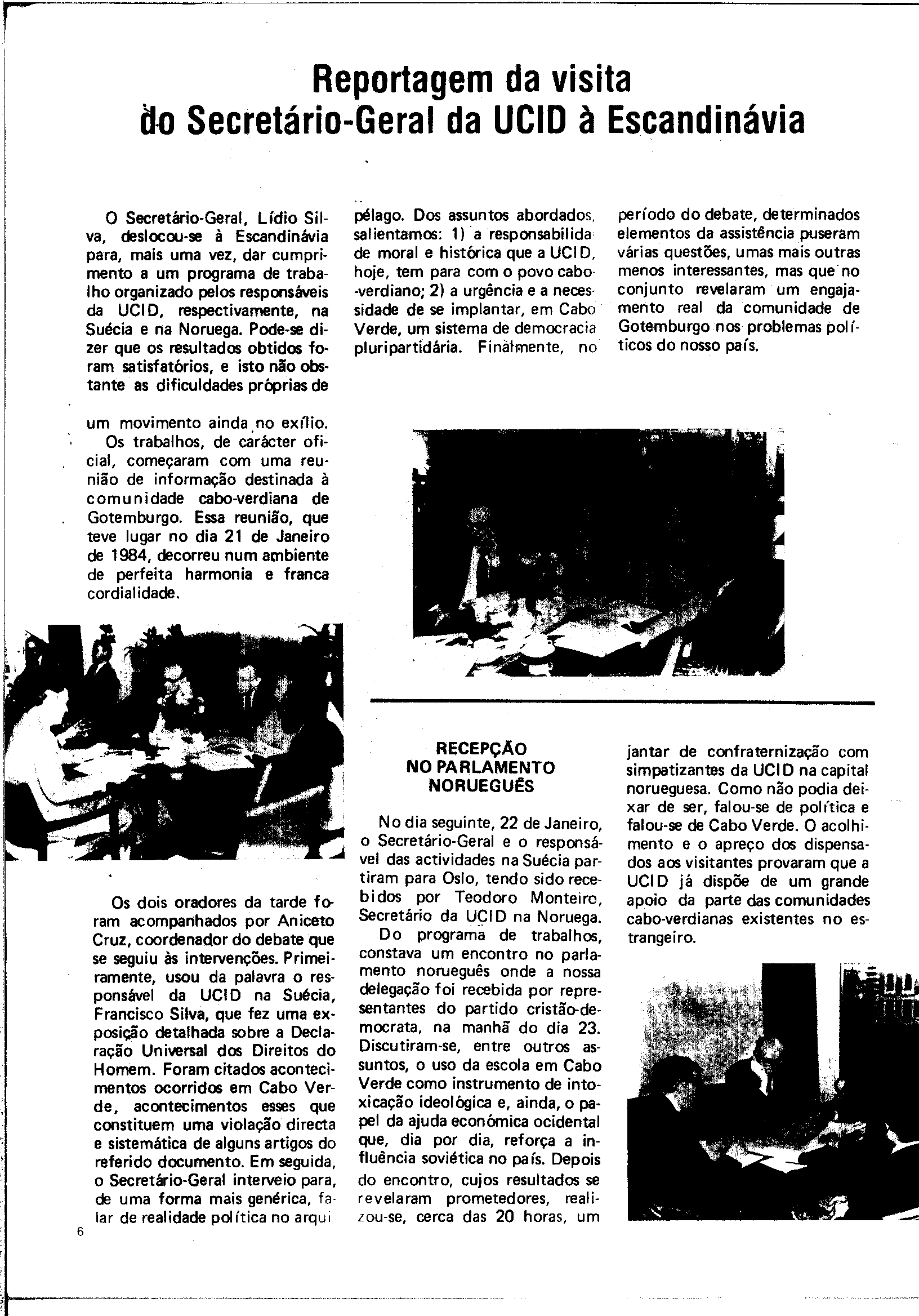 Reportagem da visita do Secretário-Geral da UCID à Escandinávia

O Secretário-Geral, Lídio Silva, deslocou-se à Escandinávia para, mais uma vez, dar cumprimento a um programa de trabalho organizado pelos responsáveis da UCID, respectivamente, na Suécia e na Noruega. Pode-se dizer que os resultados obtidos foram satisfatórios, e isto não obstante as dificuldades próprias de um movimento ainda no exílio.

Os trabalhos, de carácter oficial, começaram com uma reunião de informação destinada à comunidade cabo-verdiana de Gotemburgo. Essa reunião, que teve lugar no dia 21 de Janeiro de 1984, decorreu num ambiente de perfeita harmonia e franca cordialidade.

Os dois oradores da tarde foram acompanhados por Aniceto Cruz, coordenador do debate que se seguiu às intervenções. Primeiramente, usou da palavra o responsável da UCID na Suécia, Francisco Silva, que fez uma exposição detalhada sobre a Declaração Universal dos Direitos do Homem. Foram citados acontecimentos ocorridos em Cabo Verde, acontecimentos esses que constituem uma violação directa e sistemática de alguns artigos do referido documento. Em seguida, o Secretário-Geral interveio para, de uma forma mais genérica, falar de realidade política no arquipélago. Dos assuntos abordados, salientamos: 1) a responsabilidade moral e histórica que a UCID, hoje, tem para com o povo cabo-verdiano; 2) a urgência e a necessidade de se implantar, em Cabo Verde, um sistema de democracia pluripartidária. Finalmente, no período do debate, determinados elementos da assistência puseram várias questões, umas mais outras menos interessantes, mas que no conjunto revelaram um engajamento real da comunidade de Gotemburgo nos problemas políticos do nosso país.

RECEPÇÃO NO PARLAMENTO NORUEGUÊS

No dia seguinte, 22 de Janeiro, o Secretário-Geral e o responsável das actividades na Suécia partiram para Oslo, tendo sido recebidos por Teodoro Monteiro, Secretário da UCID na Noruega.

Do programa de trabalhos, constava um encontro no parlamento norueguês onde a nossa delegação foi recebida por representantes do partido cristão-democrata, na manhã do dia 23. Discutiram-se, entre outros assuntos, o uso da escola em Cabo Verde como instrumento de intoxicação ideológica e, ainda, o papel da ajuda económica ocidental que, dia por dia, reforça a influência soviética no país. Depois do encontro, cujos resultados se revelaram prometedores, realizou-se, cerca das 20 horas, um jantar de confraternização com simpatizantes da UCID na capital norueguesa. Como não podia deixar de ser, falou-se de política e falou-se de Cabo Verde. O acolhimento e o apreço dos dispensados aos visitantes provaram que a UCID já dispõe de um grande apoio da parte das comunidades cabo-verdianas existentes no estrangeiro.

6